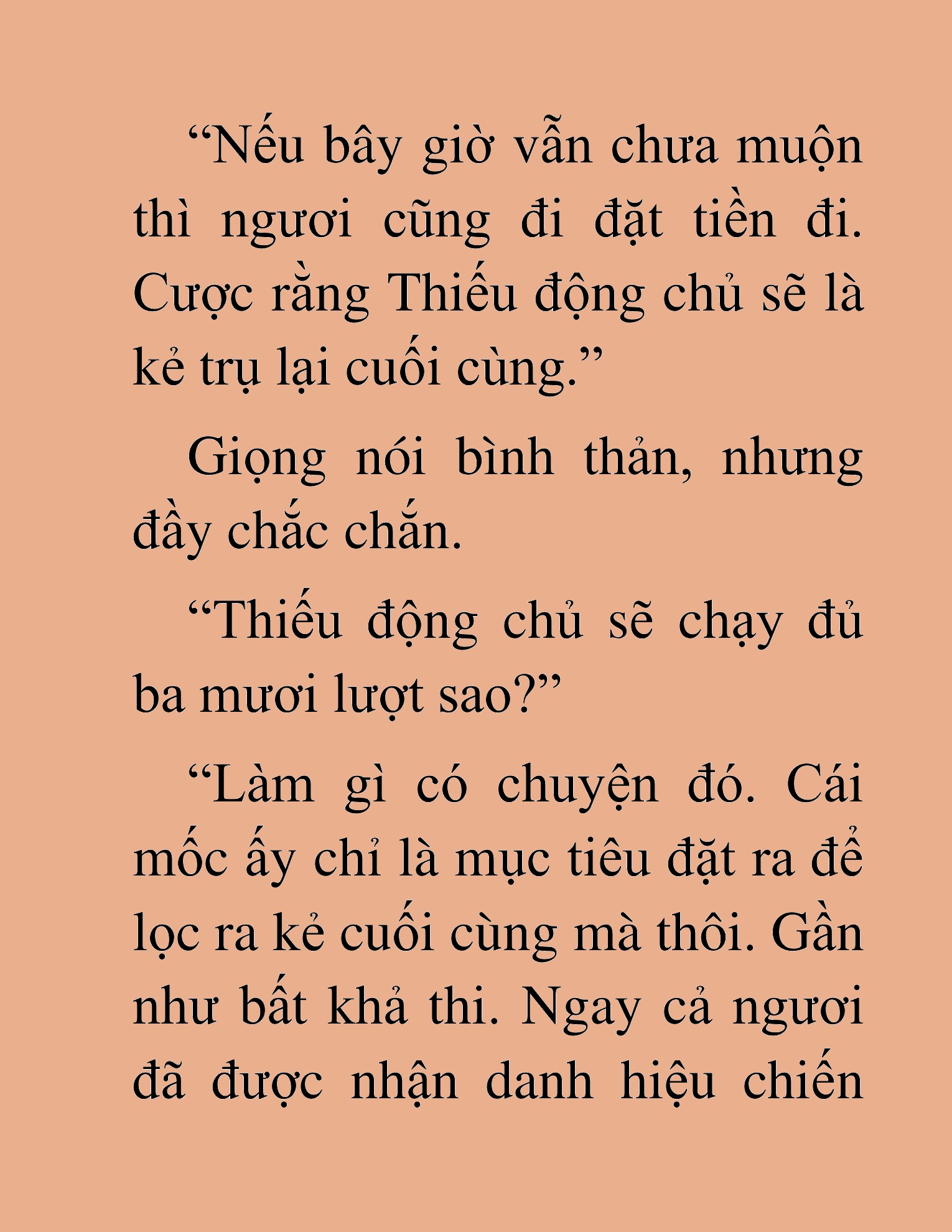 “Nếu bây giờ vẫn chưa muộn thì ngươi cũng đi đặt tiền đi. Cược rằng Thiếu động chủ sẽ là kẻ trụ lại cuối cùng.”

Giọng nói bình thản, nhưng đầy chắc chắn.

“Thiếu động chủ sẽ chạy đủ ba mươi lượt sao?”

“Làm gì có chuyện đó. Cái mốc ấy chỉ là mục tiêu đặt ra để lọc ra kẻ cuối cùng mà thôi. Gần như bất khả thi. Ngay cả ngươi đã được nhận danh hiệu chiến